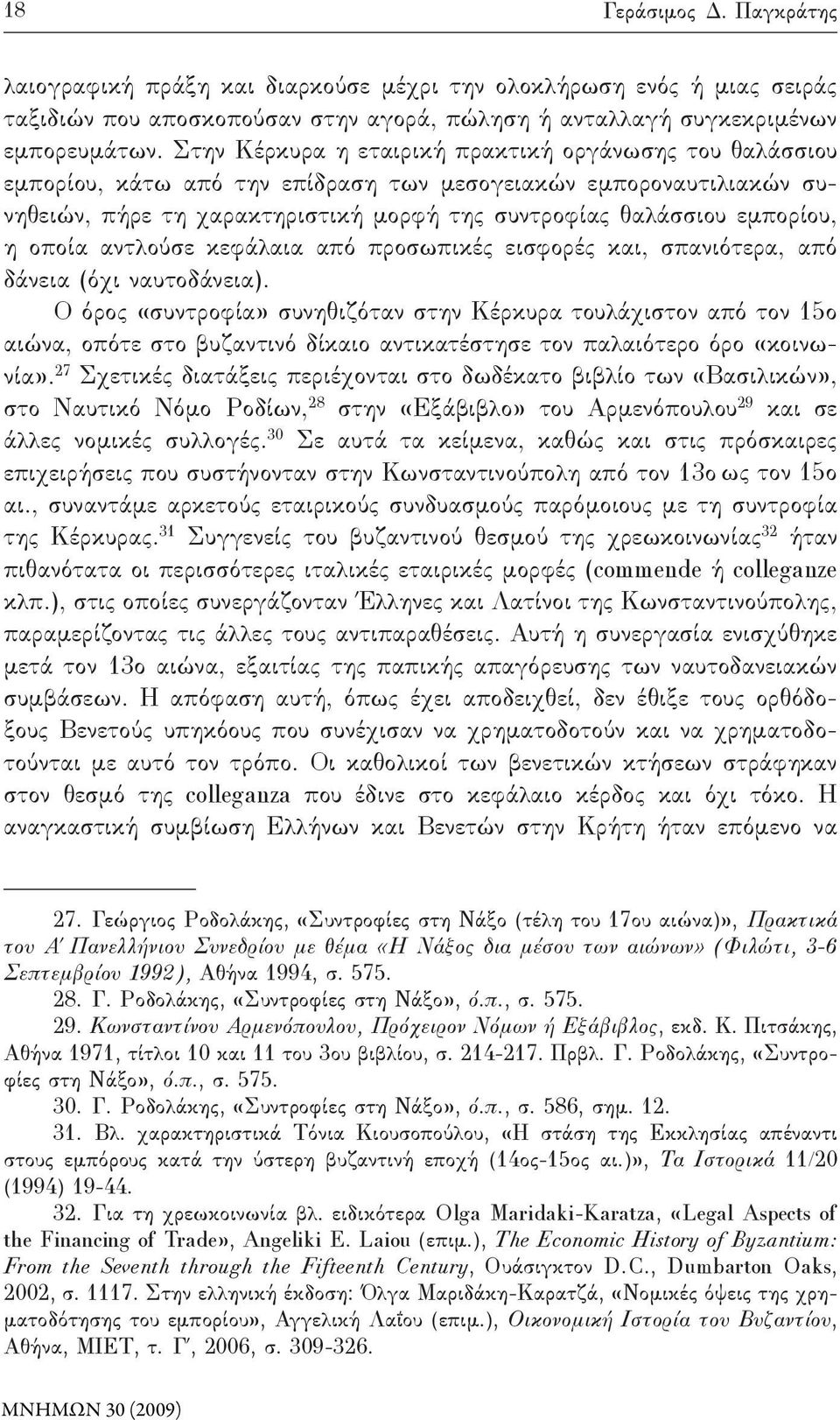 18 Γεράσιμος Δ. Παγκράτης

λαιογραφική πράξη και διαρκούσε μέχρι την ολοκλήρωση ενός ή μιας σειράς ταξιδιών που αποσκοπούσαν στην αγορά, πώληση ή ανταλλαγή συγκεκριμένων εμπορευμάτων. Στην Κέρκυρα η εταιρική πρακτική οργάνωσης του θαλάσσιου εμπορίου, κάτω από την επίδραση των μεσογειακών εμποροναυτιλιακών συνηθειών, πήρε τη χαρακτηριστική μορφή της συντροφίας θαλάσσιου εμπορίου, η οποία αντλούσε κεφάλαια από προσωπικές εισφορές και, σπανιότερα, από δάνεια (όχι ναυτοδάνεια).

Ο όρος «συντροφία» συνηθιζόταν στην Κέρκυρα τουλάχιστον από τον 15ο αιώνα, οπότε στο βυζαντινό δίκαιο αντικατέστησε τον παλαιότερο όρο «κοινωνία».$^{27}$ Σχετικές διατάξεις περιέχονται στο δωδέκατο βιβλίο των «Βασιλικών», στο Ναυτικό Νόμο Ροδίων,$^{28}$ στην «Εξάβιβλο» του Αρμενόπουλου$^{29}$ και σε άλλες νομικές συλλογές.$^{30}$ Σε αυτά τα κείμενα, καθώς και στις πρόσκαιρες επιχειρήσεις που συστήνονταν στην Κωνσταντινούπολη από τον 13ο ως τον 15ο αι., συναντάμε αρκετούς εταιρικούς συνδυασμούς παρόμοιους με τη συντροφία της Κέρκυρας.$^{31}$ Συγγενείς του βυζαντινού θεσμού της χρεωκοινωνίας$^{32}$ ήταν πιθανότατα οι περισσότερες ιταλικές εταιρικές μορφές (commende ή colleganze κλπ.), στις οποίες συνεργάζονταν Έλληνες και Λατίνοι της Κωνσταντινούπολης, παραμερίζοντας τις άλλες τους αντιπαραθέσεις. Αυτή η συνεργασία ενισχύθηκε μετά τον 13ο αιώνα, εξαιτίας της παπικής απαγόρευσης των ναυτοδανειακών συμβάσεων. Η απόφαση αυτή, όπως έχει αποδειχθεί, δεν έθιξε τους ορθόδοξους Βενετούς υπηκόους που συνέχισαν να χρηματοδοτούν και να χρηματοδοτούνται με αυτό τον τρόπο. Οι καθολικοί των βενετικών κτήσεων στράφηκαν στον θεσμό της colleganza που έδινε στο κεφάλαιο κέρδος και όχι τόκο. Η αναγκαστική συμβίωση Ελλήνων και Βενετών στην Κρήτη ήταν επόμενο να

27. Γεώργιος Ροδολάκης, «Συντροφίες στη Νάξο (τέλη του 17ου αιώνα)», Πρακτικά του Α΄ Πανελλήνιου Συνεδρίου με θέμα «Η Νάξος δια μέσου των αιώνων» (Φιλώτι, 3-6 Σεπτεμβρίου 1992), Αθήνα 1994, σ. 575.

28. Γ. Ροδολάκης, «Συντροφίες στη Νάξο», ό.π., σ. 575.

29. Κωνσταντίνου Αρμενόπουλου, Πρόχειρον Νόμων ή Εξάβιβλος, εκδ. Κ. Πιτσάκης, Αθήνα 1971, τίτλοι 10 και 11 του 3ου βιβλίου, σ. 214-217. Πρβλ. Γ. Ροδολάκης, «Συντροφίες στη Νάξο», ό.π., σ. 575.

30. Γ. Ροδολάκης, «Συντροφίες στη Νάξο», ό.π., σ. 586, σημ. 12.

31. Βλ. χαρακτηριστικά Τόνια Κιουσοπούλου, «Η στάση της Εκκλησίας απέναντι στους εμπόρους κατά την ύστερη βυζαντινή εποχή (14ος-15ος αι.)», Τα Ιστορικά 11/20 (1994) 19-44.

32. Για τη χρεωκοινωνία βλ. ειδικότερα Olga Maridaki-Karatza, «Legal Aspects of the Financing of Trade», Angeliki E. Laiou (επιμ.), The Economic History of Byzantium: From the Seventh through the Fifteenth Century, Ουάσιγκτον D.C., Dumbarton Oaks, 2002, σ. 1117. Στην ελληνική έκδοση: Όλγα Μαριδάκη-Καρατζά, «Νομικές όψεις της χρηματοδότησης του εμπορίου», Αγγελική Λαΐου (επιμ.), Οικονομική Ιστορία του Βυζαντίου, Αθήνα, ΜΙΕΤ, τ. Γ΄, 2006, σ. 309-326.

ΜΝΗΜΩΝ 30 (2009)